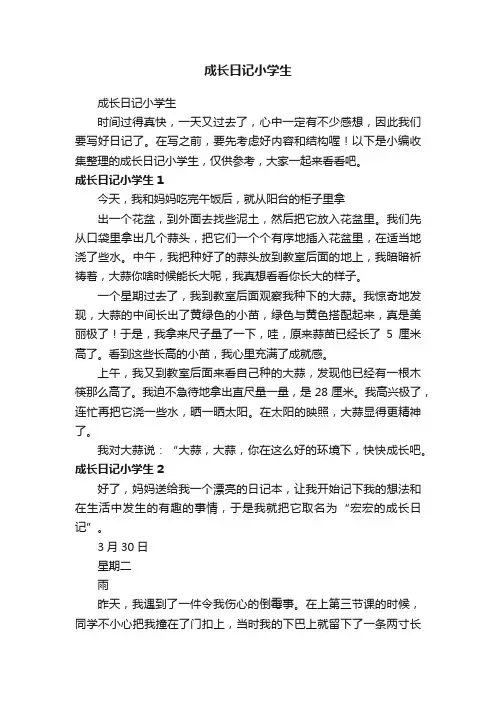 成长日记小学生

成长日记小学生

时间过得真快，一天又过去了，心中一定有不少感想，因此我们要写好日记了。在写之前，要先考虑好内容和结构喔！以下是小编收集整理的成长日记小学生，仅供参考，大家一起来看看吧。

成长日记小学生 1

今天，我和妈妈吃完午饭后，就从阳台的柜子里拿

出一个花盆，到外面去找些泥土，然后把它放入花盆里。我们先从口袋里拿出几个蒜头，把它们一个个有序地插入花盆里，在适当地浇了些水。中午，我把种好了的蒜头放到教室后面的地上，我暗暗祈祷着，大蒜你啥时候能长大呢，我真想看看你长大的样子。

一个星期过去了，我到教室后面观察我种下的大蒜。我惊奇地发现，大蒜的中间长出了黄绿色的小苗，绿色与黄色搭配起来，真是美丽极了！于是，我拿来尺子量了一下，哇，原来蒜苗已经长了 5 厘米高了。看到这些长高的小苗，我心里充满了成就感。

上午，我又到教室后面来看自己种的大蒜，发现他已经有一根木筷那么高了。我迫不急待地拿出直尺量一量，是 28 厘米。我高兴极了，连忙再把它浇一些水，晒一晒太阳。在太阳的映照，大蒜显得更精神了。

我对大蒜说：“大蒜，大蒜，你在这么好的环境下，快快成长吧。

成长日记小学生 2

好了，妈妈送给我一个漂亮的日记本，让我开始记下我的想法和在生活中发生的有趣的事情，于是我就把它取名为“宏宏的成长日记”。

3 月 30 日

星期二

雨

昨天，我遇到了一件令我伤心的倒霉事。在上第三节课的时候，同学不小心把我撞在了门扣上，当时我的下巴上就留下了一条两寸长